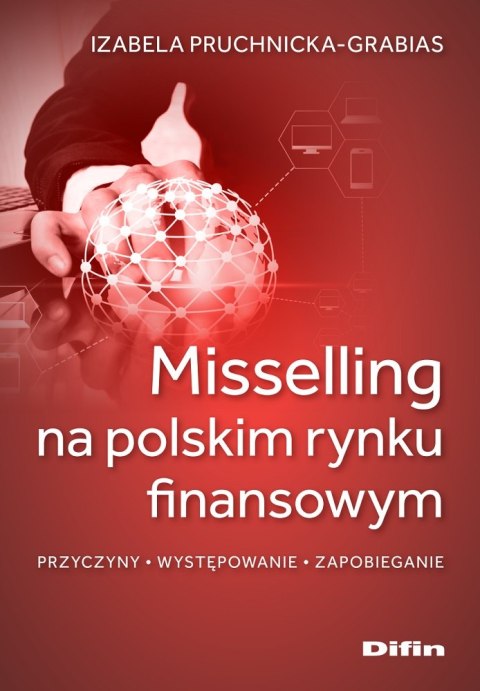 IZABELA PRUCHNICKA-GRABIAS

Misselling na polskim rynku finansowym

PRZYCZYNY • WYSTĘPOWANIE • ZAPOBIEGANIE

Difin